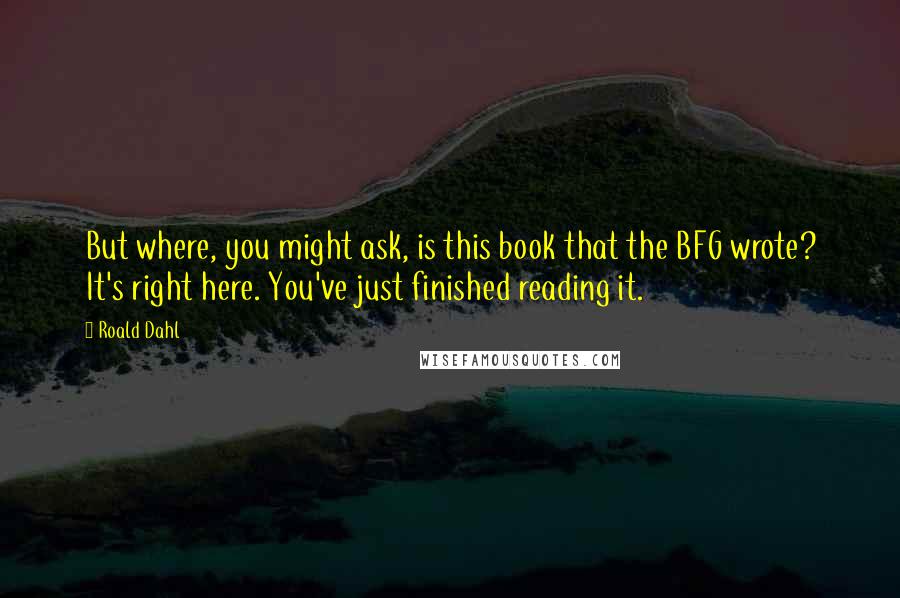 But where, you might ask, is this book that the BFG wrote? It's right here. You've just finished reading it.

Roald Dahl

WISEFAMOUSQUOTES.COM